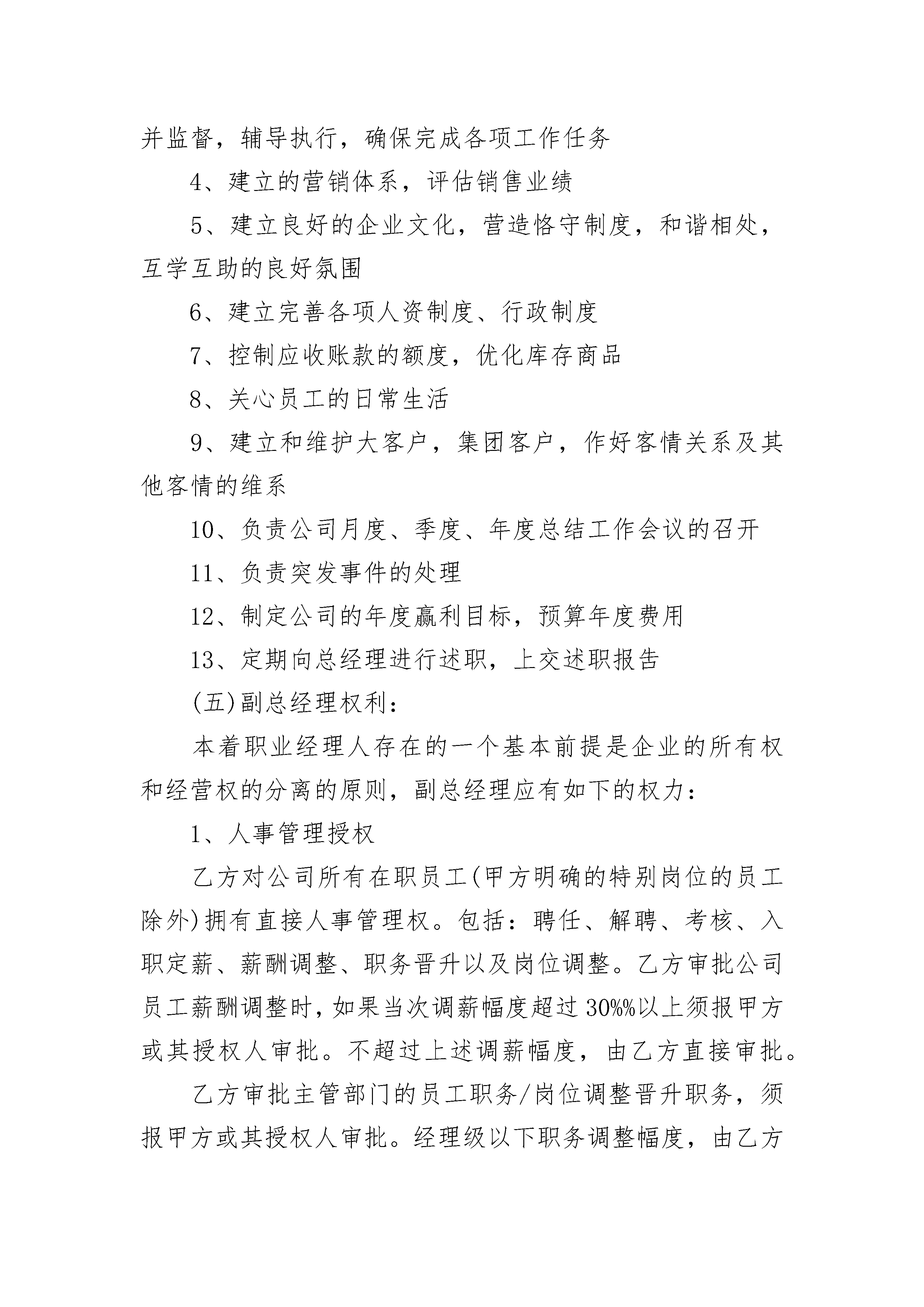 并监督，辅导执行，确保完成各项工作任务

4、建立的营销体系，评估销售业绩

5、建立良好的企业文化，营造恪守制度，和谐相处，互学互助的良好氛围

6、建立完善各项人资制度、行政制度

7、控制应收账款的额度，优化库存商品

8、关心员工的日常生活

9、建立和维护大客户，集团客户，作好客情关系及其他客情的维系

10、负责公司月度、季度、年度总结工作会议的召开

11、负责突发事件的处理

12、制定公司的年度赢利目标，预算年度费用

13、定期向总经理进行述职，上交述职报告

(五)副总经理权利：

本着职业经理人存在的一个基本前提是企业的所有权和经营权的分离的原则，副总经理应有如下的权力：

1、人事管理授权

乙方对公司所有在职员工(甲方明确的特别岗位的员工除外)拥有直接人事管理权。包括：聘任、解聘、考核、入职定薪、薪酬调整、职务晋升以及岗位调整。乙方审批公司员工薪酬调整时，如果当次调薪幅度超过30%%以上须报甲方或其授权人审批。不超过上述调薪幅度，由乙方直接审批。

乙方审批主管部门的员工职务/岗位调整晋升职务，须报甲方或其授权人审批。经理级以下职务调整幅度，由乙方